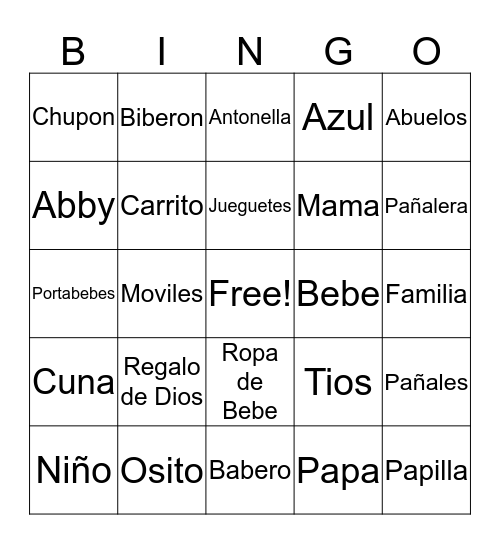 | B | I | N | G | O |
|---|---|---|---|---|
| Chupon | Biberon | Antonella | Azul | Abuelos |
| Abby | Carrito | Jueguetes | Mama | Pañalera |
| Portabebes | Moviles | Free! | Bebe | Familia |
| Cuna | Regalo de Dios | Ropa de Bebe | Tios | Pañales |
| Niño | Osito | Babero | Papa | Papilla |